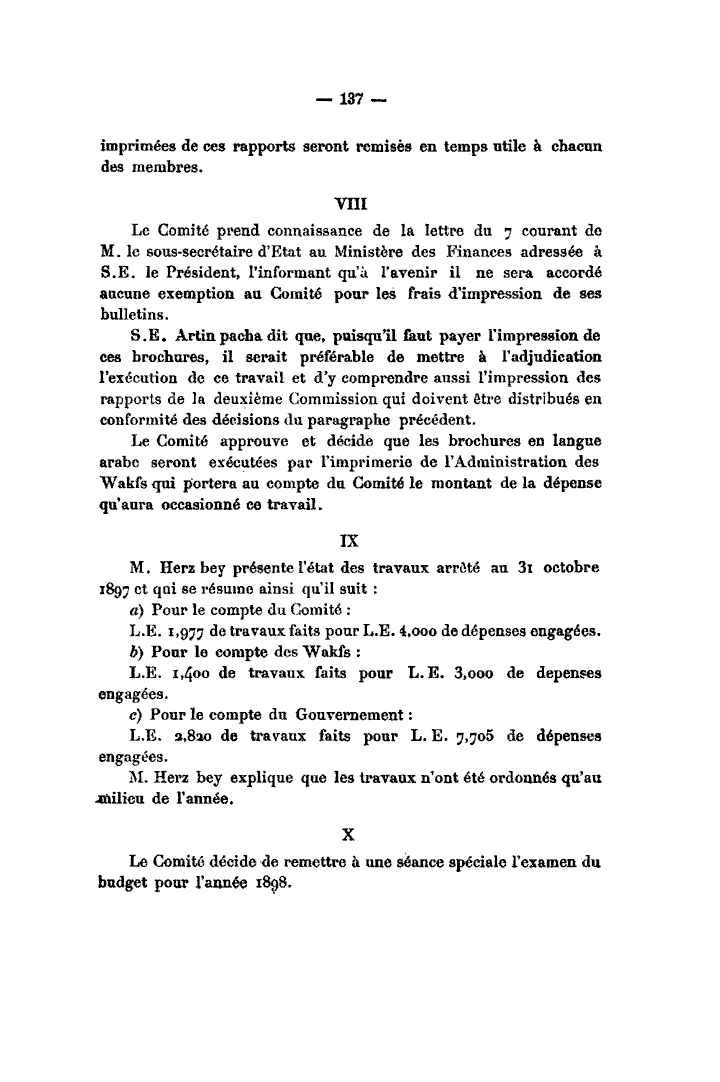 — 137 —

imprimées de ces rapports seront remisés en temps utile à chacun des membres.

VIII

Le Comité prend connaissance de la lettre du 7 courant de M. le sous-secrétaire d'Etat au Ministère des Finances adressée à S.E. le Président, l'informant qu'à l'avenir il ne sera accordé aucune exemption au Comité pour les frais d'impression de ses bulletins.

S.E. Artin pacha dit que, puisqu'il faut payer l'impression de ces brochures, il serait préférable de mettre à l'adjudication l'exécution de ce travail et d'y comprendre aussi l'impression des rapports de la deuxième Commission qui doivent être distribués en conformité des décisions du paragraphe précédent.

Le Comité approuve et décide que les brochures en langue arabe seront exécutées par l'imprimerie de l'Administration des Wakfs qui portera au compte du Comité le montant de la dépense qu'aura occasionné ce travail.

IX

M. Herz bey présente l'état des travaux arrêté au 31 octobre 1897 et qui se résume ainsi qu'il suit :

a) Pour le compte du Comité :

L.E. 1,977 de travaux faits pour L.E. 4,000 de dépenses engagées.

b) Pour le compte des Wakfs :

L.E. 1,400 de travaux faits pour L.E. 3,000 de depenses engagées.

c) Pour le compte du Gouvernement :

L.E. 2,820 de travaux faits pour L.E. 7,705 de dépenses engagées.

M. Herz bey explique que les travaux n'ont été ordonnés qu'au milieu de l'année.

X

Le Comité décide de remettre à une séance spéciale l'examen du budget pour l'année 1898.